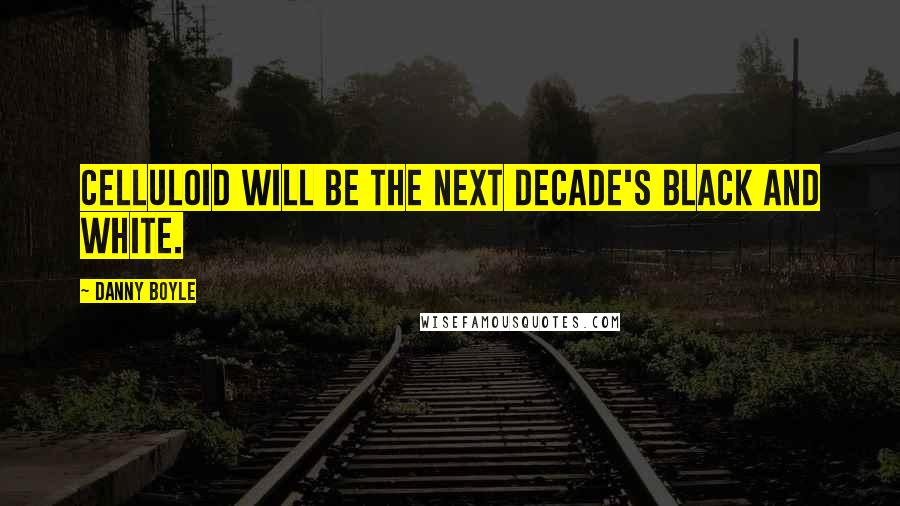 CELLULOID WILL BE THE NEXT DECADE'S BLACK AND WHITE.

~ DANNY BOYLE

WISEFAMOUSQUOTES.COM